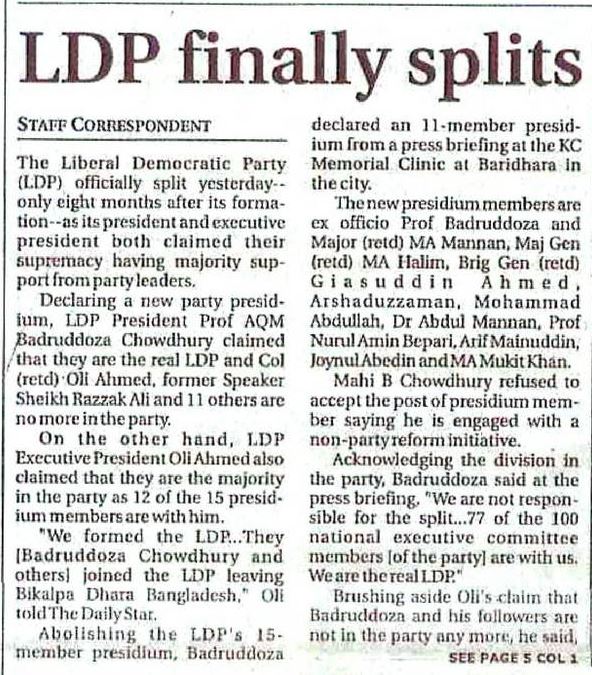 LDP finally splits

STAFF CORRESPONDENT

The Liberal Democratic Party (LDP) officially split yesterday--only eight months after its formation--as its president and executive president both claimed their supremacy having majority support from party leaders.

Declaring a new party presidium, LDP President Prof AQM Badruddoza Chowdhury claimed that they are the real LDP and Col (retd) Oli Ahmed, former Speaker Sheikh Razzak Ali and 11 others are no more in the party.

On the other hand, LDP Executive President Oli Ahmed also claimed that they are the majority in the party as 12 of the 15 presidium members are with him.

"We formed the LDP...They [Badruddoza Chowdhury and others] joined the LDP leaving Bikalpa Dhara Bangladesh," Oli told The Daily Star.

Abolishing the LDP's 15-member presidium, Badruddoza declared an 11-member presidium from a press briefing at the KC Memorial Clinic at Baridhara in the city.

The new presidium members are ex officio Prof Badruddoza and Major (retd) MA Mannan, Maj Gen (retd) MA Halim, Brig Gen (retd) Giasuddin Ahmed, Arshaduzzaman, Mohammad Abdullah, Dr Abdul Mannan, Prof Nurul Amin Bepari, Arif Mainuddin, Joynul Abedin and MA Mukit Khan.

Mahi B Chowdhury refused to accept the post of presidium member saying he is engaged with a non-party reform initiative.

Acknowledging the division in the party, Badruddoza said at the press briefing, "We are not responsible for the split...77 of the 100 national executive committee members [of the party] are with us. We are the real LDP."

Brushing aside Oli's claim that Badruddoza and his followers are not in the party any more, he said,

SEE PAGE 5 COL 1